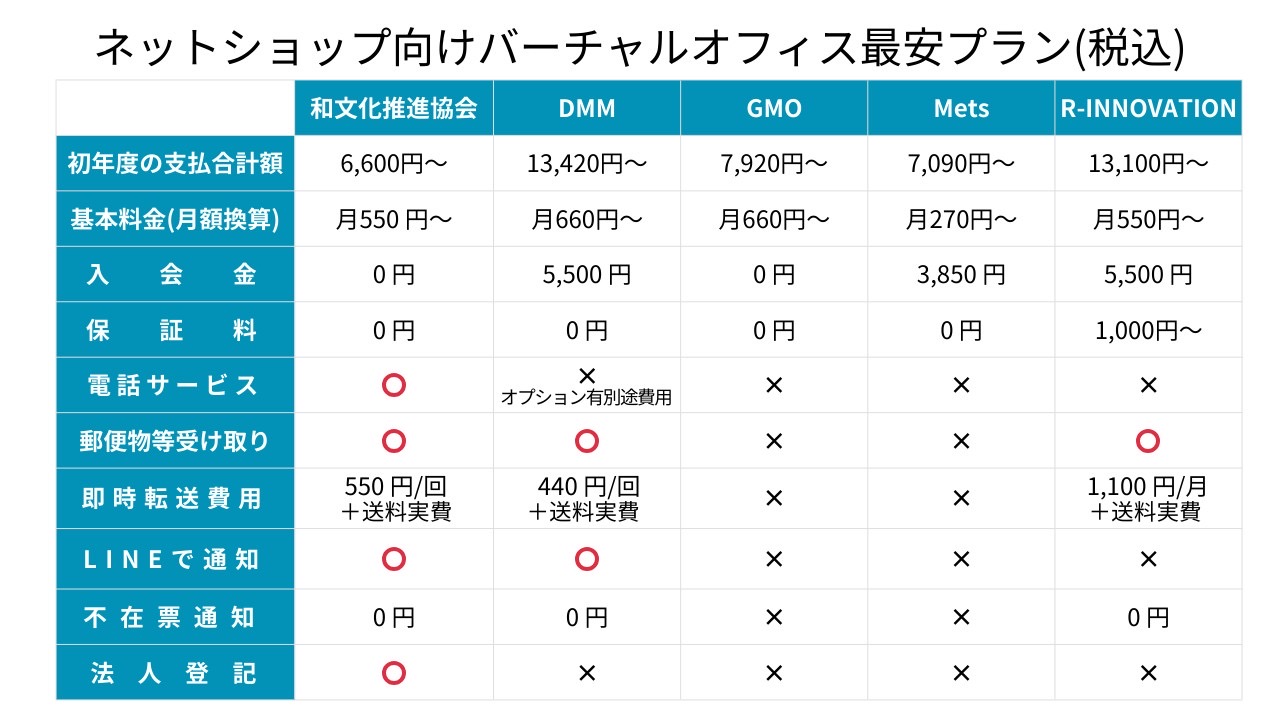 ネットショップ向けバーチャルオフィス最安プラン(税込)

|  | 和文化推進協会 | DMM | GMO | Mets | R-INNOVATION |
|---|---|---|---|---|---|
| 初年度の支払合計額 | 6,600円〜 | 13,420円〜 | 7,920円〜 | 7,090円〜 | 13,100円〜 |
| 基本料金(月額換算) | 月550円〜 | 月660円〜 | 月660円〜 | 月270円〜 | 月550円〜 |
| 入会金 | 0円 | 5,500円 | 0円 | 3,850円 | 5,500円 |
| 保証料 | 0円 | 0円 | 0円 | 0円 | 1,000円〜 |
| 電話サービス | ○ | × オプション有別途費用 | × | × | × |
| 郵便物等受け取り | ○ | ○ | × | × | ○ |
| 即時転送費用 | 550円/回 ＋送料実費 | 440円/回 ＋送料実費 | × | × | 1,100円/月 ＋送料実費 |
| LINEで通知 | ○ | ○ | × | × | × |
| 不在票通知 | 0円 | 0円 | × | × | 0円 |
| 法人登記 | ○ | × | × | × | × |